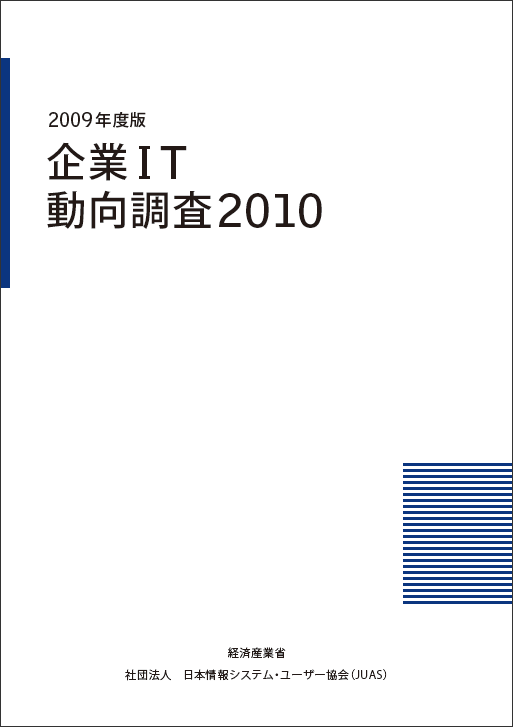 2009年度版

企業IT
動向調査2010

経済産業省

社団法人　日本情報システム・ユーザー協会（JUAS）